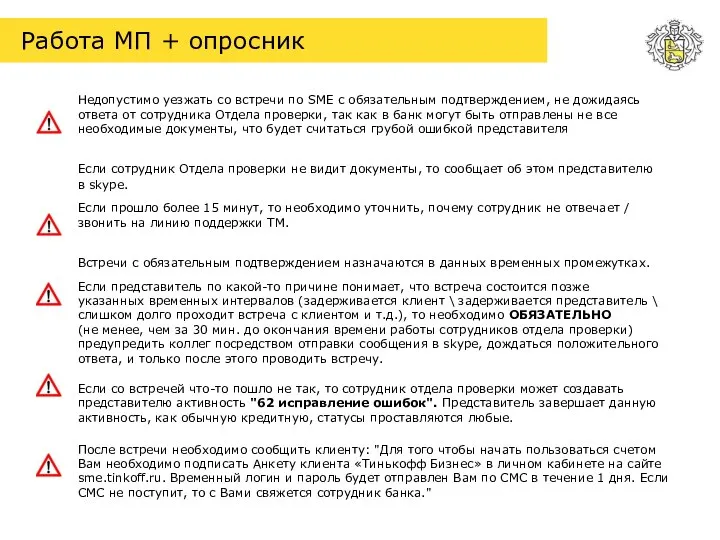 Работа МП + опросник

Недопустимо уезжать со встречи по SME с обязательным подтверждением, не дожидаясь ответа от сотрудника Отдела проверки, так как в банк могут быть отправлены не все необходимые документы, что будет считаться грубой ошибкой представителя

Если сотрудник Отдела проверки не видит документы, то сообщает об этом представителю в skype.

Если прошло более 15 минут, то необходимо уточнить, почему сотрудник не отвечает / звонить на линию поддержки ТМ.

Встречи с обязательным подтверждением назначаются в данных временных промежутках.

Если представитель по какой-то причине понимает, что встреча состоится позже указанных временных интервалов (задерживается клиент \ задерживается представитель \ слишком долго проходит встреча с клиентом и т.д.), то необходимо ОБЯЗАТЕЛЬНО (не менее, чем за 30 мин. до окончания времени работы сотрудников отдела проверки) предупредить коллег посредством отправки сообщения в skype, дождаться положительного ответа, и только после этого проводить встречу.

Если со встречей что-то пошло не так, то сотрудник отдела проверки может создавать представителю активность "62 исправление ошибок". Представитель завершает данную активность, как обычную кредитную, статусы проставляются любые.

После встречи необходимо сообщить клиенту: "Для того чтобы начать пользоваться счетом Вам необходимо подписать Анкету клиента «Тинькофф Бизнес» в личном кабинете на сайте sme.tinkoff.ru. Временный логин и пароль будет отправлен Вам по СМС в течение 1 дня. Если СМС не поступит, то с Вами свяжется сотрудник банка."